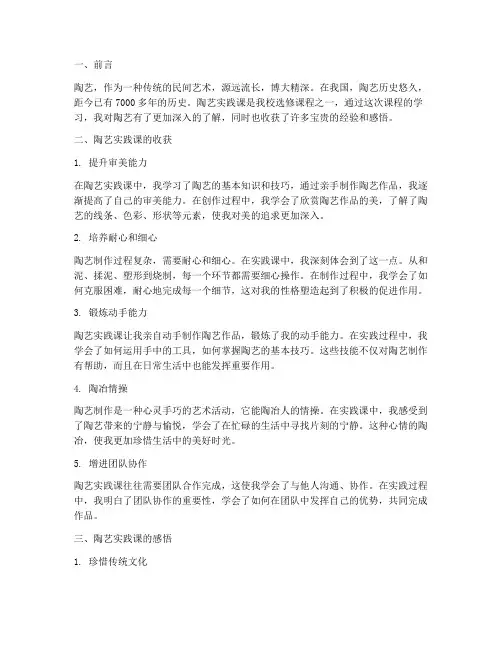 一、前言

陶艺，作为一种传统的民间艺术，源远流长，博大精深。在我国，陶艺历史悠久，距今已有 7000 多年的历史。陶艺实践课是我校选修课程之一，通过这次课程的学习，我对陶艺有了更加深入的了解，同时也收获了许多宝贵的经验和感悟。

二、陶艺实践课的收获

1. 提升审美能力

在陶艺实践课中，我学习了陶艺的基本知识和技巧，通过亲手制作陶艺作品，我逐渐提高了自己的审美能力。在创作过程中，我学会了欣赏陶艺作品的美，了解了陶艺的线条、色彩、形状等元素，使我对美的追求更加深入。

2. 培养耐心和细心

陶艺制作过程复杂，需要耐心和细心。在实践课中，我深刻体会到了这一点。从和泥、揉泥、塑形到烧制，每一个环节都需要细心操作。在制作过程中，我学会了如何克服困难，耐心地完成每一个细节，这对我的性格塑造起到了积极的促进作用。

3. 锻炼动手能力

陶艺实践课让我亲自动手制作陶艺作品，锻炼了我的动手能力。在实践过程中，我学会了如何运用手中的工具，如何掌握陶艺的基本技巧。这些技能不仅对陶艺制作有帮助，而且在日常生活中也能发挥重要作用。

4. 陶冶情操

陶艺制作是一种心灵手巧的艺术活动，它能陶冶人的情操。在实践课中，我感受到了陶艺带来的宁静与愉悦，学会了在忙碌的生活中寻找片刻的宁静。这种心情的陶冶，使我更加珍惜生活中的美好时光。

5. 增进团队协作

陶艺实践课往往需要团队合作完成，这使我学会了与他人沟通、协作。在实践过程中，我明白了团队协作的重要性，学会了如何在团队中发挥自己的优势，共同完成作品。

三、陶艺实践课的感悟

1. 珍惜传统文化